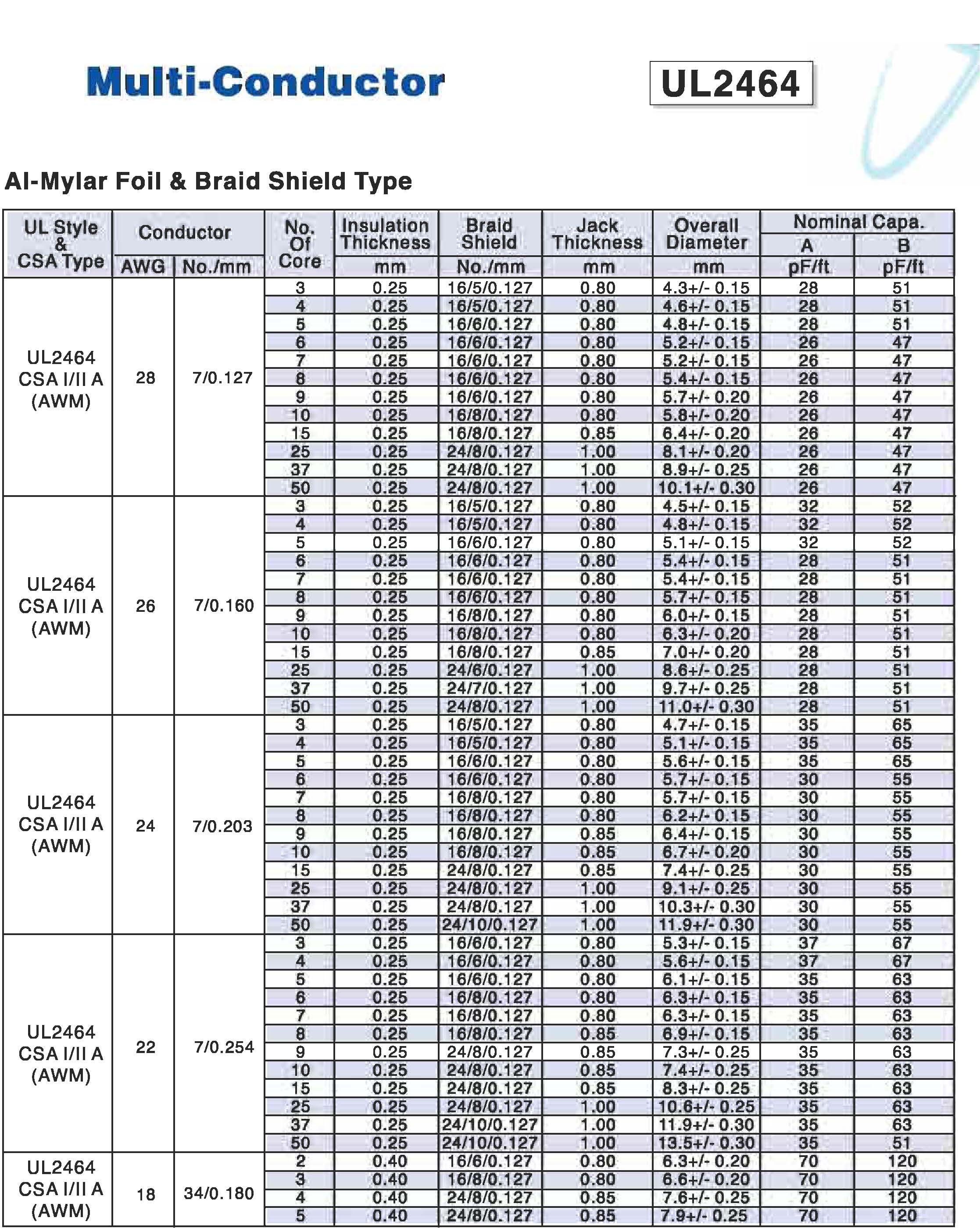 Multi-Conductor

UL2464

Al-Mylar Foil & Braid Shield Type

| UL Style & CSA Type | Conductor AWG | Conductor No./mm | No. Of Core | Insulation Thickness mm | Braid Shield No./mm | Jack Thickness mm | Overall Diameter mm | Nominal Capa. A pF/ft | Nominal Capa. B pF/ft |
|---|---|---|---|---|---|---|---|---|---|
| UL2464 CSA I/II A (AWM) | 28 | 7/0.127 | 3 | 0.25 | 16/5/0.127 | 0.80 | 4.3+/- 0.15 | 28 | 51 |
| | | | 4 | 0.25 | 16/5/0.127 | 0.80 | 4.6+/- 0.15 | 28 | 51 |
| | | | 5 | 0.25 | 16/6/0.127 | 0.80 | 4.8+/- 0.15 | 28 | 51 |
| | | | 6 | 0.25 | 16/6/0.127 | 0.80 | 5.2+/- 0.15 | 26 | 47 |
| | | | 7 | 0.25 | 16/6/0.127 | 0.80 | 5.2+/- 0.15 | 26 | 47 |
| | | | 8 | 0.25 | 16/6/0.127 | 0.80 | 5.4+/- 0.15 | 26 | 47 |
| | | | 9 | 0.25 | 16/6/0.127 | 0.80 | 5.7+/- 0.20 | 26 | 47 |
| | | | 10 | 0.25 | 16/8/0.127 | 0.80 | 5.8+/- 0.20 | 26 | 47 |
| | | | 15 | 0.25 | 16/8/0.127 | 0.85 | 6.4+/- 0.20 | 26 | 47 |
| | | | 25 | 0.25 | 24/8/0.127 | 1.00 | 8.1+/- 0.20 | 26 | 47 |
| | | | 37 | 0.25 | 24/8/0.127 | 1.00 | 8.9+/- 0.25 | 26 | 47 |
| | | | 50 | 0.25 | 24/8/0.127 | 1.00 | 10.1+/- 0.30 | 26 | 47 |
| UL2464 CSA I/II A (AWM) | 26 | 7/0.160 | 3 | 0.25 | 16/5/0.127 | 0.80 | 4.5+/- 0.15 | 32 | 52 |
| | | | 4 | 0.25 | 16/5/0.127 | 0.80 | 4.8+/- 0.15 | 32 | 52 |
| | | | 5 | 0.25 | 16/6/0.127 | 0.80 | 5.1+/- 0.15 | 32 | 52 |
| | | | 6 | 0.25 | 16/6/0.127 | 0.80 | 5.4+/- 0.15 | 28 | 51 |
| | | | 7 | 0.25 | 16/6/0.127 | 0.80 | 5.4+/- 0.15 | 28 | 51 |
| | | | 8 | 0.25 | 16/6/0.127 | 0.80 | 5.7+/- 0.15 | 28 | 51 |
| | | | 9 | 0.25 | 16/8/0.127 | 0.80 | 6.0+/- 0.15 | 28 | 51 |
| | | | 10 | 0.25 | 16/8/0.127 | 0.80 | 6.3+/- 0.20 | 28 | 51 |
| | | | 15 | 0.25 | 16/8/0.127 | 0.85 | 7.0+/- 0.20 | 28 | 51 |
| | | | 25 | 0.25 | 24/6/0.127 | 1.00 | 8.6+/- 0.25 | 28 | 51 |
| | | | 37 | 0.25 | 24/7/0.127 | 1.00 | 9.7+/- 0.25 | 28 | 51 |
| | | | 50 | 0.25 | 24/8/0.127 | 1.00 | 11.0+/- 0.30 | 28 | 51 |
| UL2464 CSA I/II A (AWM) | 24 | 7/0.203 | 3 | 0.25 | 16/5/0.127 | 0.80 | 4.7+/- 0.15 | 35 | 65 |
| | | | 4 | 0.25 | 16/5/0.127 | 0.80 | 5.1+/- 0.15 | 35 | 65 |
| | | | 5 | 0.25 | 16/6/0.127 | 0.80 | 5.6+/- 0.15 | 35 | 65 |
| | | | 6 | 0.25 | 16/6/0.127 | 0.80 | 5.7+/- 0.15 | 30 | 55 |
| | | | 7 | 0.25 | 16/8/0.127 | 0.80 | 5.7+/- 0.15 | 30 | 55 |
| | | | 8 | 0.25 | 16/8/0.127 | 0.80 | 6.2+/- 0.15 | 30 | 55 |
| | | | 9 | 0.25 | 16/8/0.127 | 0.85 | 6.4+/- 0.15 | 30 | 55 |
| | | | 10 | 0.25 | 16/8/0.127 | 0.85 | 6.7+/- 0.20 | 30 | 55 |
| | | | 15 | 0.25 | 24/8/0.127 | 0.85 | 7.4+/- 0.25 | 30 | 55 |
| | | | 25 | 0.25 | 24/8/0.127 | 1.00 | 9.1+/- 0.25 | 30 | 55 |
| | | | 37 | 0.25 | 24/8/0.127 | 1.00 | 10.3+/- 0.30 | 30 | 55 |
| | | | 50 | 0.25 | 24/10/0.127 | 1.00 | 11.9+/- 0.30 | 30 | 55 |
| UL2464 CSA I/II A (AWM) | 22 | 7/0.254 | 3 | 0.25 | 16/6/0.127 | 0.80 | 5.3+/- 0.15 | 37 | 67 |
| | | | 4 | 0.25 | 16/6/0.127 | 0.80 | 5.6+/- 0.15 | 37 | 67 |
| | | | 5 | 0.25 | 16/6/0.127 | 0.80 | 6.1+/- 0.15 | 35 | 63 |
| | | | 6 | 0.25 | 16/8/0.127 | 0.80 | 6.3+/- 0.15 | 35 | 63 |
| | | | 7 | 0.25 | 16/8/0.127 | 0.80 | 6.3+/- 0.15 | 35 | 63 |
| | | | 8 | 0.25 | 16/8/0.127 | 0.85 | 6.9+/- 0.15 | 35 | 63 |
| | | | 9 | 0.25 | 24/8/0.127 | 0.85 | 7.3+/- 0.25 | 35 | 63 |
| | | | 10 | 0.25 | 24/8/0.127 | 0.85 | 7.4+/- 0.25 | 35 | 63 |
| | | | 15 | 0.25 | 24/8/0.127 | 0.85 | 8.3+/- 0.25 | 35 | 63 |
| | | | 25 | 0.25 | 24/8/0.127 | 1.00 | 10.6+/- 0.25 | 35 | 63 |
| | | | 37 | 0.25 | 24/10/0.127 | 1.00 | 11.9+/- 0.30 | 35 | 63 |
| | | | 50 | 0.25 | 24/10/0.127 | 1.00 | 13.5+/- 0.30 | 35 | 51 |
| UL2464 CSA I/II A (AWM) | 18 | 34/0.180 | 2 | 0.40 | 16/6/0.127 | 0.80 | 6.3+/- 0.20 | 70 | 120 |
| | | | 3 | 0.40 | 16/8/0.127 | 0.80 | 6.6+/- 0.20 | 70 | 120 |
| | | | 4 | 0.40 | 24/8/0.127 | 0.85 | 7.6+/- 0.25 | 70 | 120 |
| | | | 5 | 0.40 | 24/8/0.127 | 0.85 | 7.9+/- 0.25 | 70 | 120 |